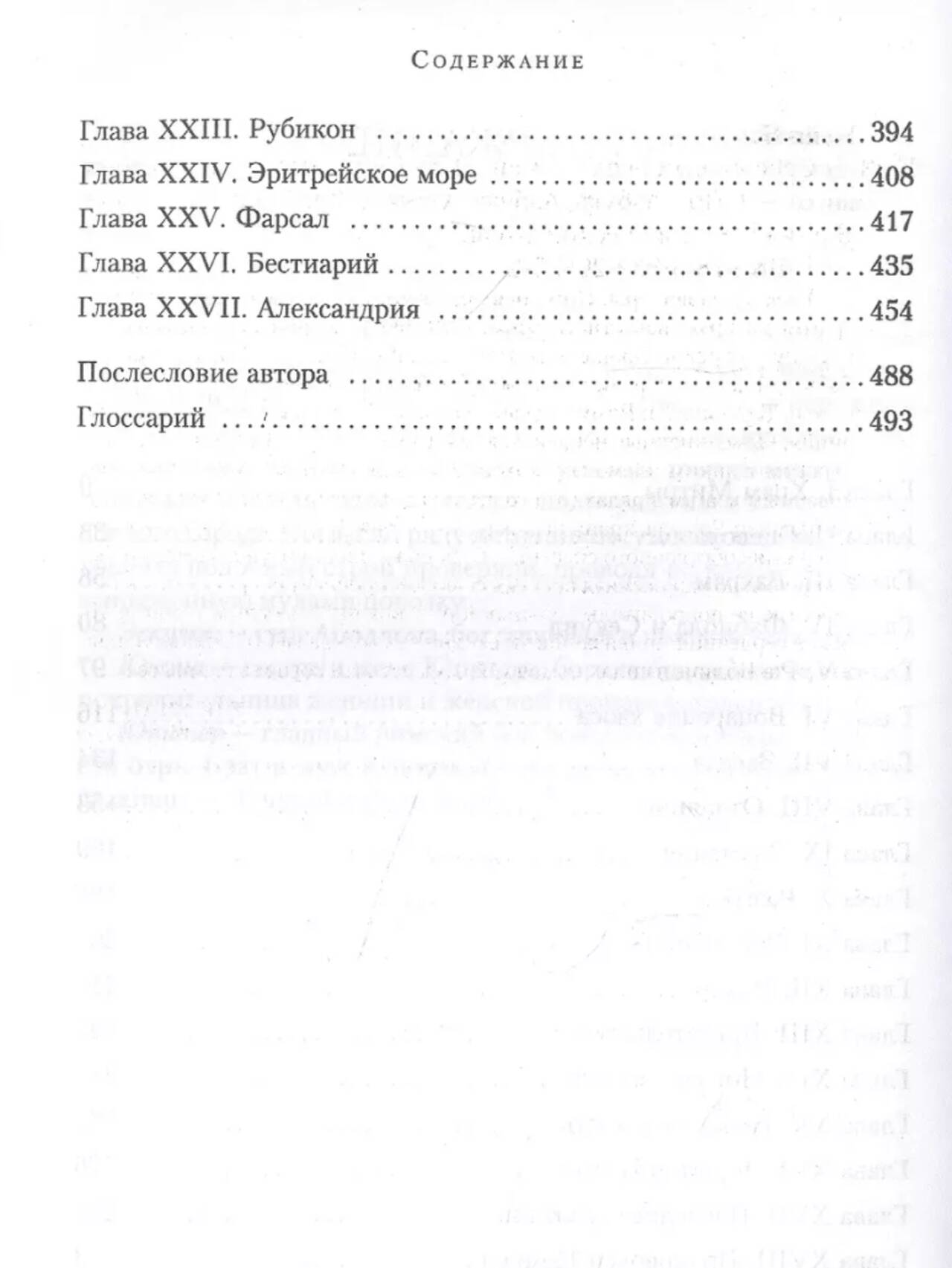 Содержание

Глава XXIII. Рубикон 394

Глава XXIV. Эритрейское море 408

Глава XXV. Фарсал 417

Глава XXVI. Бестиарий 435

Глава XXVII. Александрия 454

Послесловие автора 488

Глоссарий 493